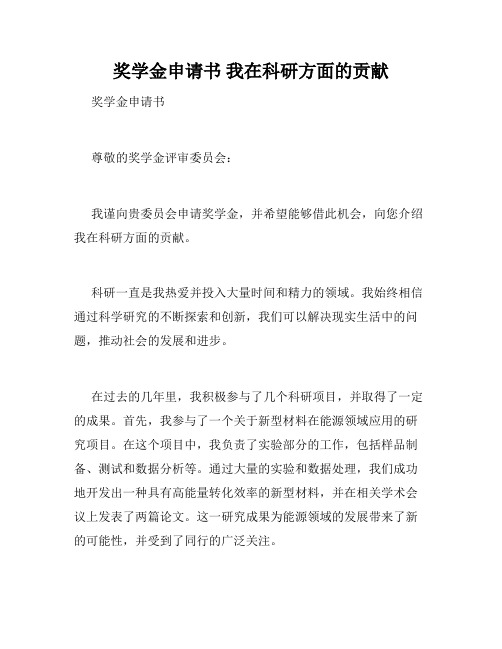 奖学金申请书 我在科研方面的贡献

奖学金申请书

尊敬的奖学金评审委员会：

我谨向贵委员会申请奖学金，并希望能够借此机会，向您介绍我在科研方面的贡献。

科研一直是我热爱并投入大量时间和精力的领域。我始终相信通过科学研究的不断探索和创新，我们可以解决现实生活中的问题，推动社会的发展和进步。

在过去的几年里，我积极参与了几个科研项目，并取得了一定的成果。首先，我参与了一个关于新型材料在能源领域应用的研究项目。在这个项目中，我负责了实验部分的工作，包括样品制备、测试和数据分析等。通过大量的实验和数据处理，我们成功地开发出一种具有高能量转化效率的新型材料，并在相关学术会议上发表了两篇论文。这一研究成果为能源领域的发展带来了新的可能性，并受到了同行的广泛关注。